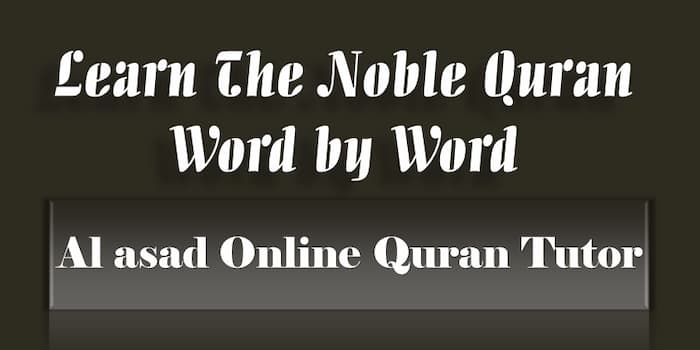 Learn The Noble Quran Word by Word

Al asad Online Quran Tutor